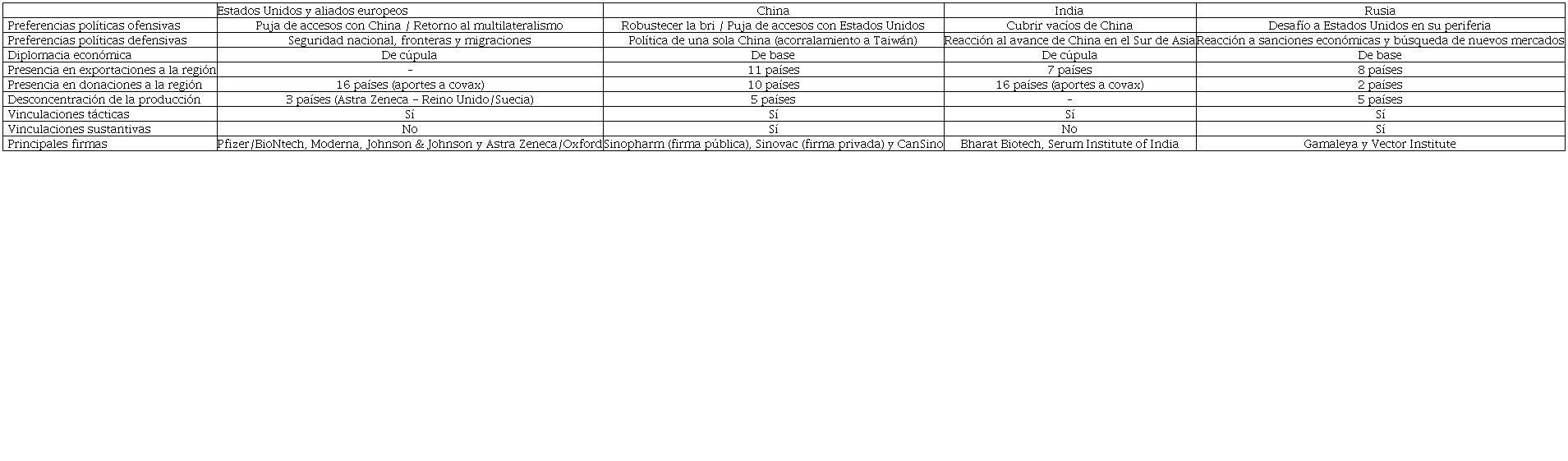 |  | Estados Unidos y aliados europeos | China | India | Rusia |
|---|---|---|---|---|
| Preferencias políticas ofensivas | Puja de accesos con China / Retorno al multilateralismo | Robustecer la bri / Puja de accesos con Estados Unidos | Cubrir vacíos de China | Desafío a Estados Unidos en su periferia |
| Preferencias políticas defensivas | Seguridad nacional, fronteras y migraciones | Política de una sola China (acorralamiento a Taiwán) | Reacción al avance de China en el Sur de Asia | Reacción a sanciones económicas y búsqueda de nuevos mercados |
| Diplomacia económica | De cúpula | De base | De cúpula | De base |
| Presencia en exportaciones a la región | - | 11 países | 7 países | 8 países |
| Presencia en donaciones a la región | 16 países (aportes a covax) | 10 países | 16 países (aportes a covax) | 2 países |
| Desconcentración de la producción | 3 países (Astra Zeneca - Reino Unido/Suecia) | 5 países | - | 5 países |
| Vinculaciones tácticas | Sí | Sí | Sí | Sí |
| Vinculaciones sustantivas | No | Sí | No | Sí |
| Principales firmas | Pfizer/BioNtech, Moderna, Johnson & Johnson y Astra Zeneca/Oxford | Sinopharm (firma pública), Sinovac (firma privada) y CanSino | Bharat Biotech, Serum Institute of India | Gamaleya y Vector Institute |